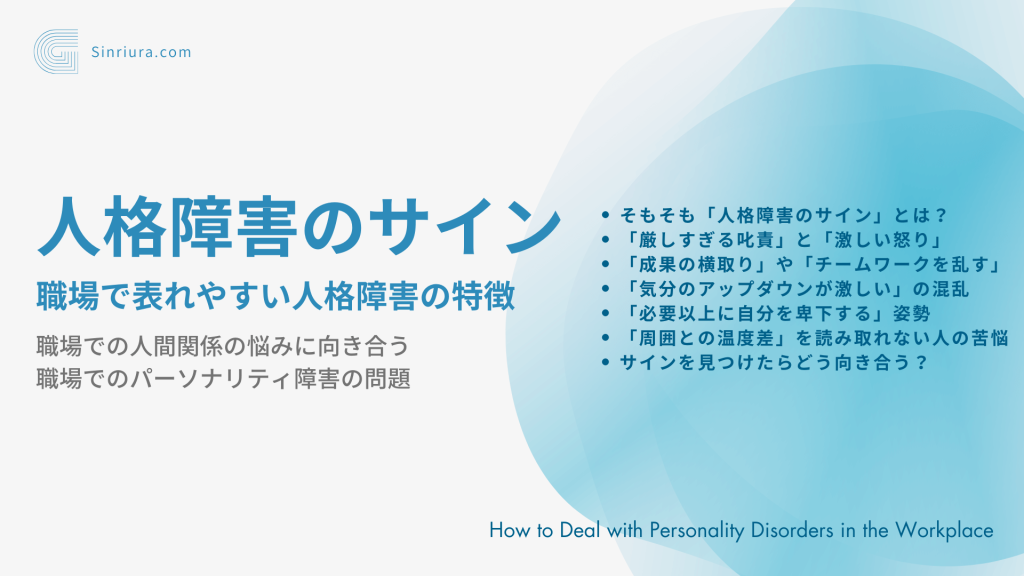 Sinriura.com

人格障害のサイン

職場で表れやすい人格障害の特徴

職場での人間関係の悩みに向き合う
職場でのパーソナリティ障害の問題

• そもそも「人格障害のサイン」とは？
• 「厳しすぎる叱責」と「激しい怒り」
• 「成果の横取り」や「チームワークを乱す」
• 「気分のアップダウンが激しい」の混乱
• 「必要以上に自分を卑下する」姿勢
• 「周囲との温度差」を読み取れない人の苦悩
• サインを見つけたらどう向き合う？

How to Deal with Personality Disorders in the Workplace